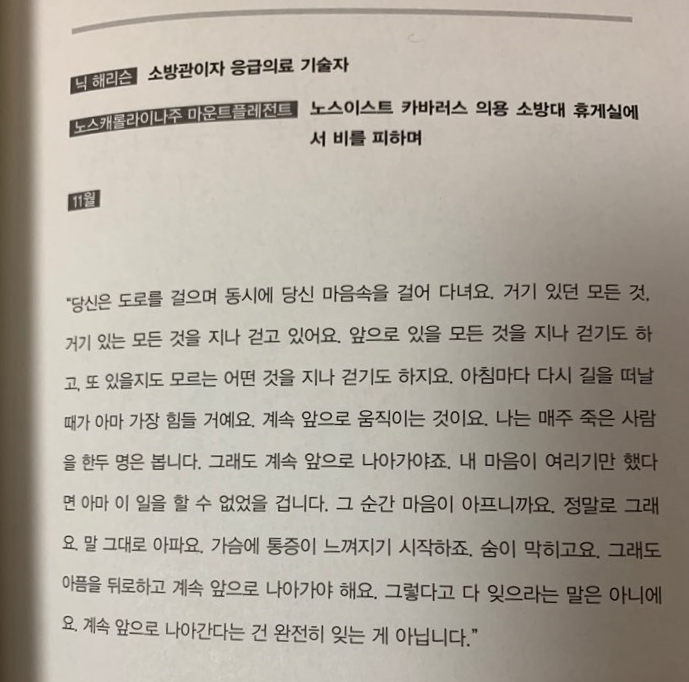 닉 해리슨 소방관이자 응급의료 기술자

노스캐롤라이나주 마운트플레전트 노스이스트 카바러스 의용 소방대 휴게실에서 비를 피하며

11월

"당신은 도로를 걸으며 동시에 당신 마음속을 걸어 다녀요. 거기 있던 모든 것, 거기 있는 모든 것을 지나 걷고 있어요. 앞으로 있을 모든 것을 지나 걷기도 하고, 또 있을지도 모르는 어떤 것을 지나 걷기도 하지요. 아침마다 다시 길을 떠날 때가 아마 가장 힘들 거예요. 계속 앞으로 움직이는 것이요. 나는 매주 죽은 사람을 한두 명은 봅니다. 그래도 계속 앞으로 나아가야죠. 내 마음이 여리기만 했다면 아마 이 일을 할 수 없었을 겁니다. 그 순간 마음이 아프니까요. 정말로 그래요. 말 그대로 아파요. 가슴에 통증이 느껴지기 시작하죠. 숨이 막히고요. 그래도 아픔을 뒤로하고 계속 앞으로 나아가야 해요. 그렇다고 다 잊으라는 말은 아니에요. 계속 앞으로 나아간다는 건 완전히 잊는 게 아닙니다."